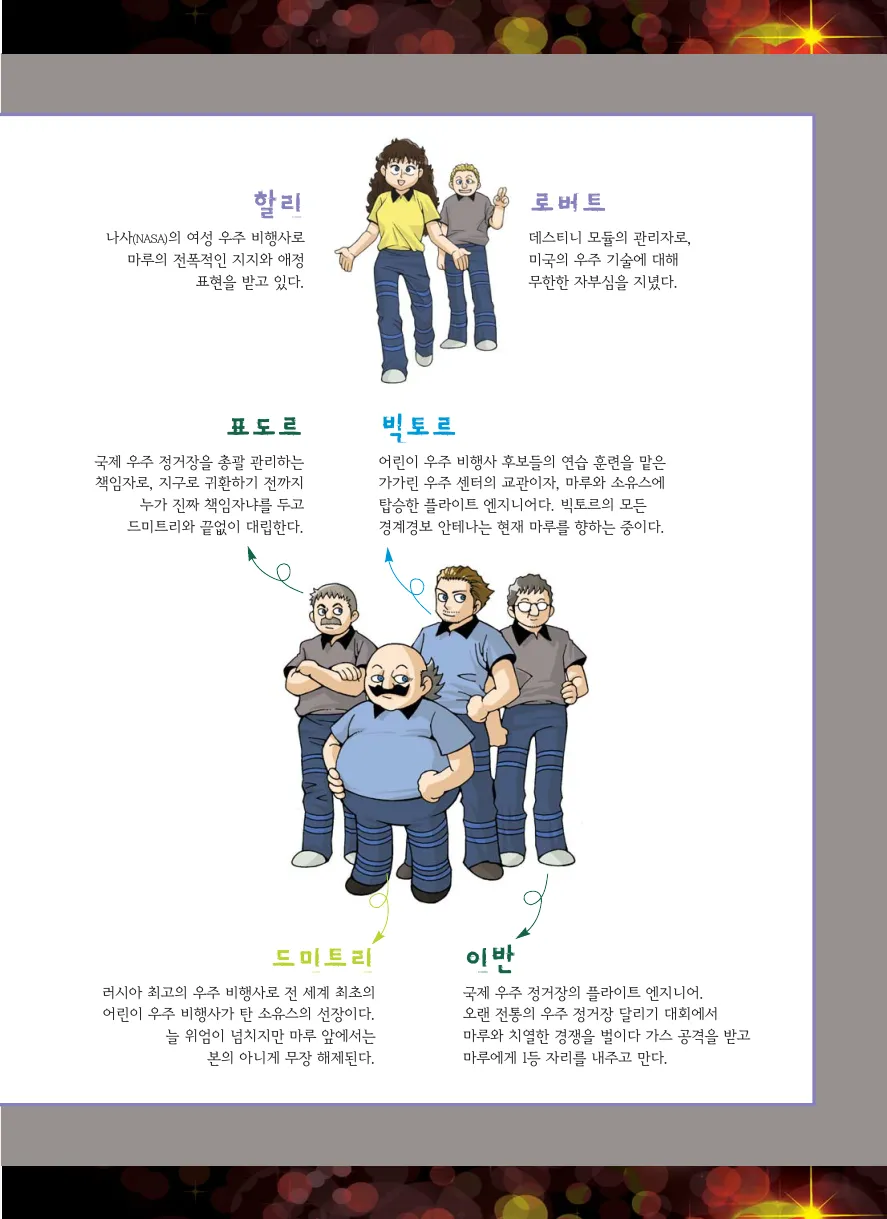 할리

나사(NASA)의 여성 우주 비행사로 마루의 전폭적인 지지와 애정 표현을 받고 있다.

로버트

데스티니 모듈의 관리자로, 미국의 우주 기술에 대해 무한한 자부심을 지녔다.

표도르

국제 우주 정거장을 총괄 관리하는 책임자로, 지구로 귀환하기 전까지 누가 진짜 책임자냐를 두고 드미트리와 끝없이 대립한다.

빅토르

어린이 우주 비행사 후보들의 연습 훈련을 맡은 가가린 우주 센터의 교관이자, 마루와 소유스에 탑승한 플라이트 엔지니어다. 빅토르의 모든 경계경보 안테나는 현재 마루를 향하는 중이다.

드미트리

러시아 최고의 우주 비행사로 전 세계 최초의 어린이 우주 비행사가 탄 소유스의 선장이다. 늘 위엄이 넘치지만 마루 앞에서는 본의 아니게 무장 해제된다.

이반

국제 우주 정거장의 플라이트 엔지니어. 오랜 전통의 우주 정거장 달리기 대회에서 마루와 치열한 경쟁을 벌이다 가스 공격을 받고 마루에게 1등 자리를 내주고 만다.